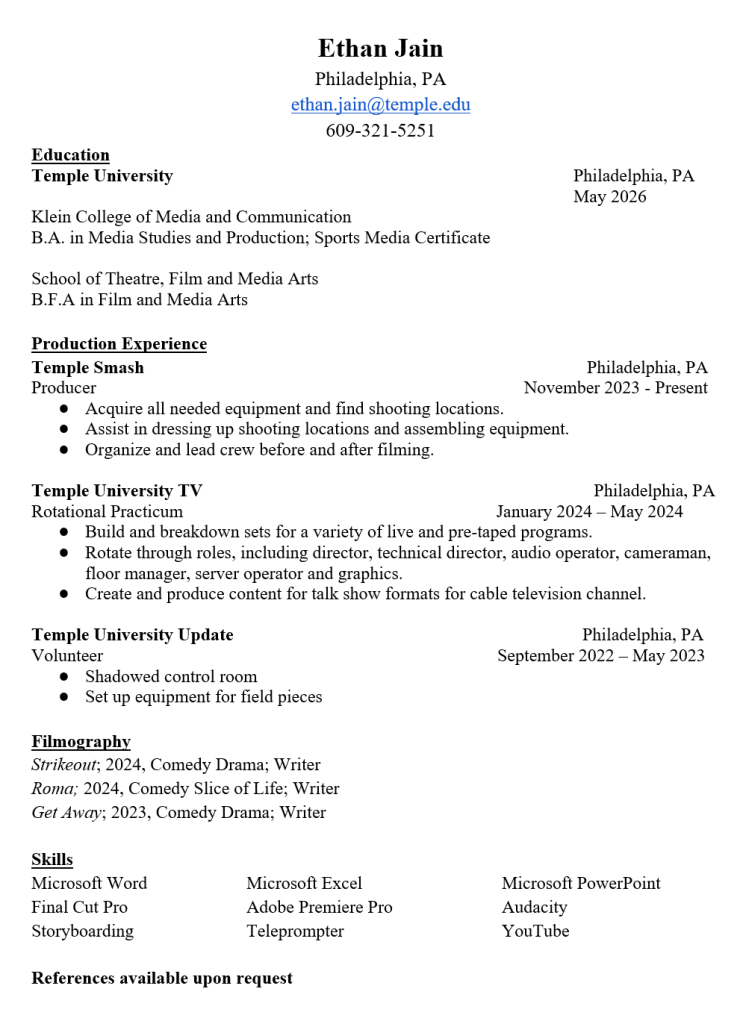 Ethan Jain
Philadelphia, PA
ethan.jain@temple.edu
609-321-5251

Education
Temple University Philadelphia, PA
May 2026

Klein College of Media and Communication
B.A. in Media Studies and Production; Sports Media Certificate

School of Theatre, Film and Media Arts
B.F.A in Film and Media Arts

Production Experience
Temple Smash Philadelphia, PA
Producer November 2023 - Present
● Acquire all needed equipment and find shooting locations.
● Assist in dressing up shooting locations and assembling equipment.
● Organize and lead crew before and after filming.

Temple University TV Philadelphia, PA
Rotational Practicum January 2024 – May 2024
● Build and breakdown sets for a variety of live and pre-taped programs.
● Rotate through roles, including director, technical director, audio operator, cameraman, floor manager, server operator and graphics.
● Create and produce content for talk show formats for cable television channel.

Temple University Update Philadelphia, PA
Volunteer September 2022 – May 2023
● Shadowed control room
● Set up equipment for field pieces

Filmography
Strikeout; 2024, Comedy Drama; Writer
Roma; 2024, Comedy Slice of Life; Writer
Get Away; 2023, Comedy Drama; Writer

Skills
Microsoft Word
Final Cut Pro
Storyboarding

Microsoft Excel
Adobe Premiere Pro
Teleprompter

Microsoft PowerPoint
Audacity
YouTube

References available upon request